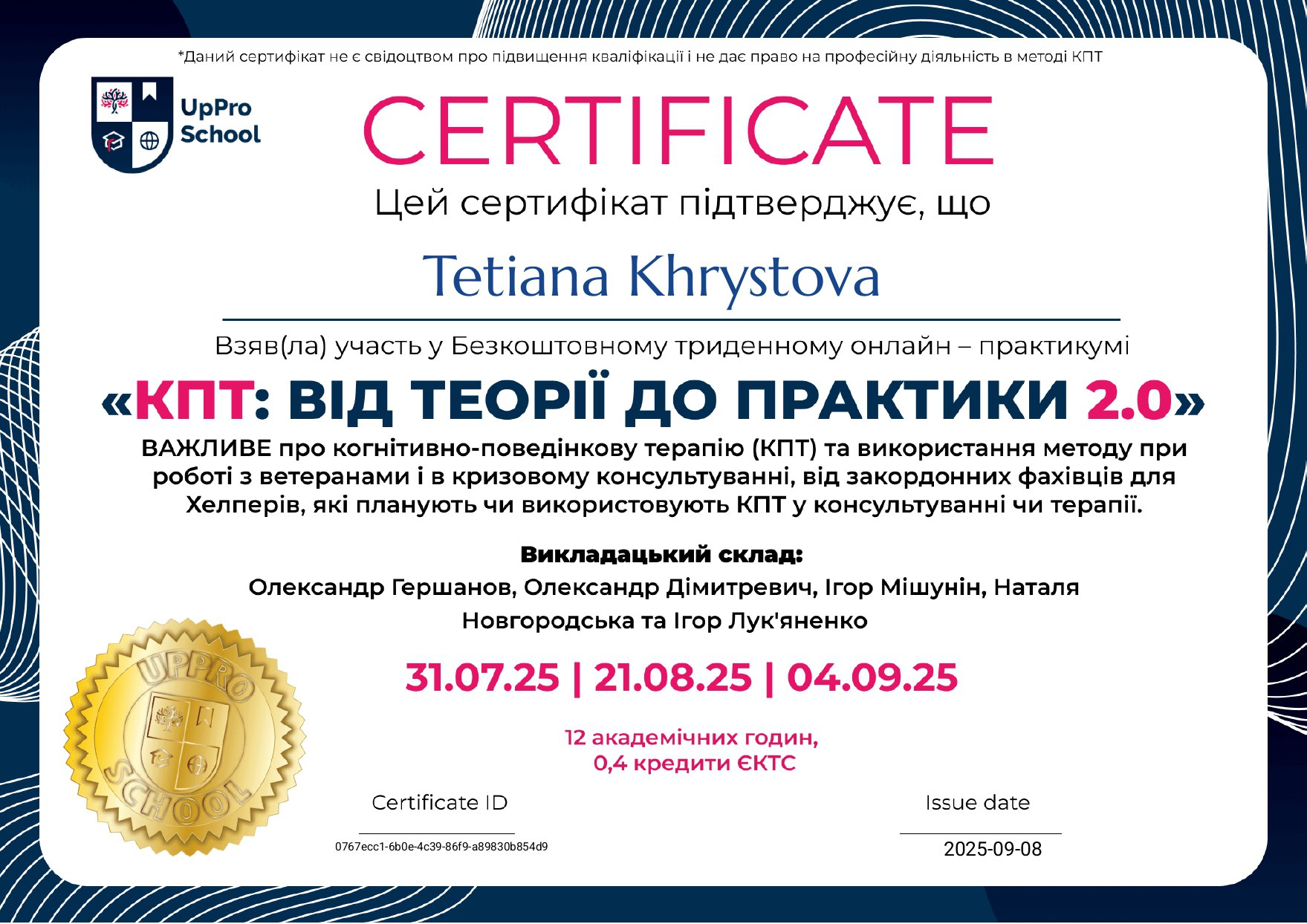 *Даний сертифікат не є свідоцтвом про підвищення кваліфікації і не дає право на професійну діяльність в методі КПТ

UpPro School

CERTIFICATE

Цей сертифікат підтверджує, що

Tetiana Khrystova

Взяв(ла) участь у Безкоштовному триденному онлайн – практикумі

«КПТ: ВІД ТЕОРІЇ ДО ПРАКТИКИ 2.0»

ВАЖЛИВЕ про когнітивно-поведінкову терапію (КПТ) та використання методу при роботі з ветеранами і в кризовому консультуванні, від закордонних фахівців для Хелперів, які планують чи використовують КПТ у консультуванні чи терапії.

Викладацький склад:

Олександр Гершанов, Олександр Дімитревич, Ігор Мішунін, Наталя Новгородська та Ігор Лук'яненко

31.07.25 | 21.08.25 | 04.09.25

12 академічних годин,
0,4 кредити ЄКТС

UPPRO SCHOOL

Certificate ID

0767ecc1-6b0e-4c39-86f9-a89830b854d9

Issue date

2025-09-08